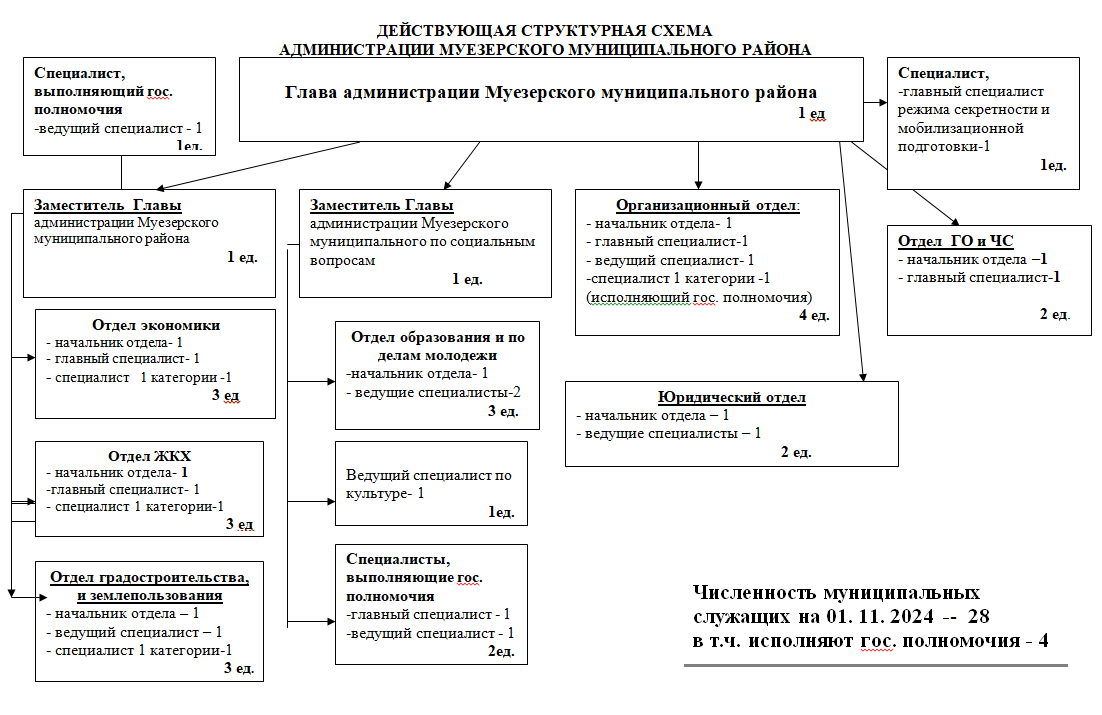 ДЕЙСТВУЮЩАЯ СТРУКТУРНАЯ СХЕМА
АДМИНИСТРАЦИИ МУЕЗЕРСКОГО МУНИЦИПАЛЬНОГО РАЙОНА

Специалист, выполняющий гос. полномочия
-ведущий специалист - 1
1ед.

Глава администрации Муезерского муниципального района
1 ед

Специалист,
-главный специалист режима секретности и мобилизационной подготовки-1
1ед.

Заместитель Главы
администрации Муезерского муниципального района
1 ед.

Заместитель Главы
администрации Муезерского муниципального по социальным вопросам
1 ед.

Организационный отдел:
- начальник отдела- 1
- главный специалист-1
- ведущий специалист- 1
-специалист 1 категории -1
(исполняющий гос. полномочия)
4 ед.

Отдел ГО и ЧС
- начальник отдела –1
- главный специалист-1
2 ед.

Отдел экономики
- начальник отдела- 1
- главный специалист- 1
- специалист 1 категории -1
3 ед

Отдел образования и по делам молодежи
-начальник отдела- 1
- ведущие специалисты-2
3 ед.

Юридический отдел
- начальник отдела – 1
- ведущие специалисты – 1
2 ед.

Отдел ЖКХ
- начальник отдела- 1
-главный специалист- 1
- специалист 1 категории-1
3 ед

Ведущий специалист по культуре- 1
1ед.

Отдел градостроительства, и землепользования
- начальник отдела – 1
- ведущий специалист – 1
- специалист 1 категории-1
3 ед.

Специалисты, выполняющие гос. полномочия
-главный специалист - 1
-ведущий специалист - 1
2ед.

Численность муниципальных служащих на 01. 11. 2024 -- 28
в т.ч. исполняют гос. полномочия - 4